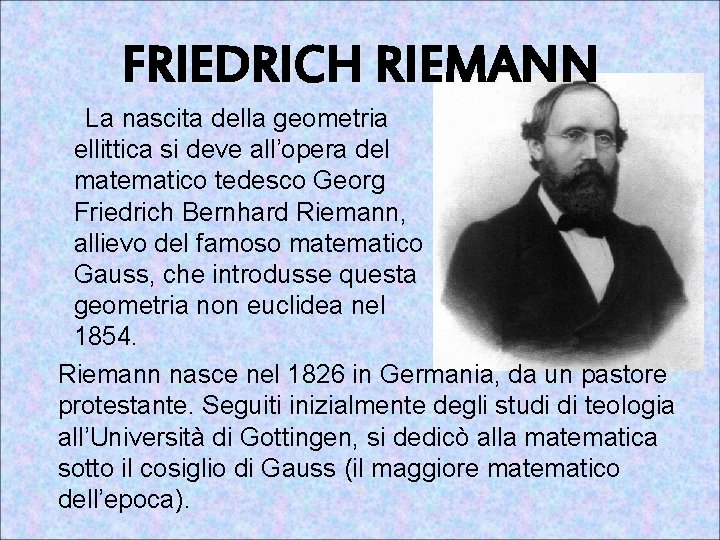 FRIEDRICH RIEMANN

La nascita della geometria ellittica si deve all'opera del matematico tedesco Georg Friedrich Bernhard Riemann, allievo del famoso matematico Gauss, che introdusse questa geometria non euclidea nel 1854.

Riemann nasce nel 1826 in Germania, da un pastore protestante. Seguiti inizialmente degli studi di teologia all'Università di Gottingen, si dedicò alla matematica sotto il cosiglio di Gauss (il maggiore matematico dell'epoca).